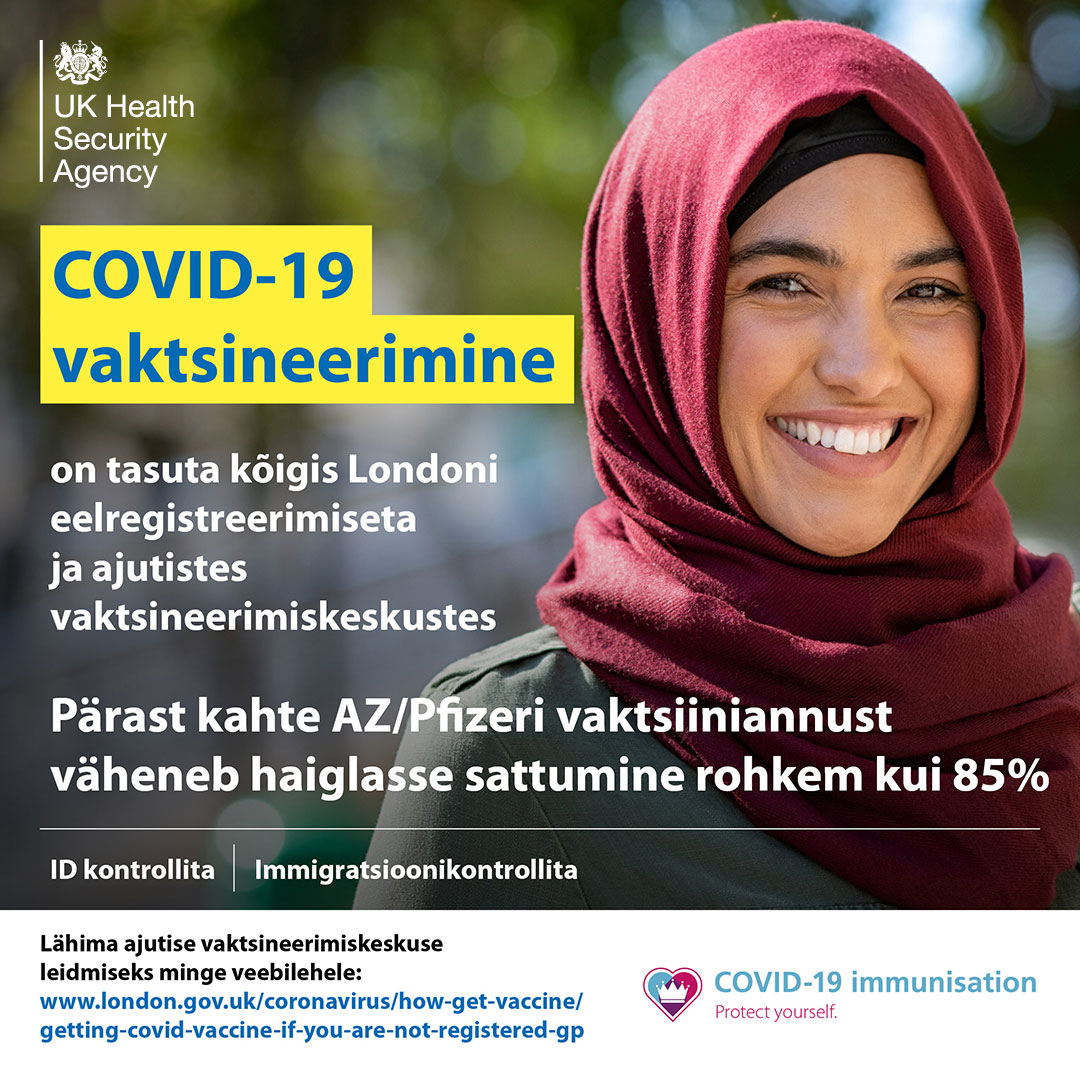 UK Health
Security
Agency

COVID-19
vaktsineerimine

on tasuta kõigis Londoni eelregistreerimiseta ja ajutistes vaktsineerimiskeskustes

Pärast kahte AZ/Pfizeri vaktsiiniannust väheneb haiglasse sattumine rohkem kui 85%

ID kontrollita
Immigratsioonikontrollita

Lähima ajutise vaktsineerimiskeskuse leidmiseks minge veebilehele:
www.london.gov.uk/coronavirus/how-get-vaccine/getting-covid-vaccine-if-you-are-not-registered-gp

COVID-19 immunisation
Protect yourself.